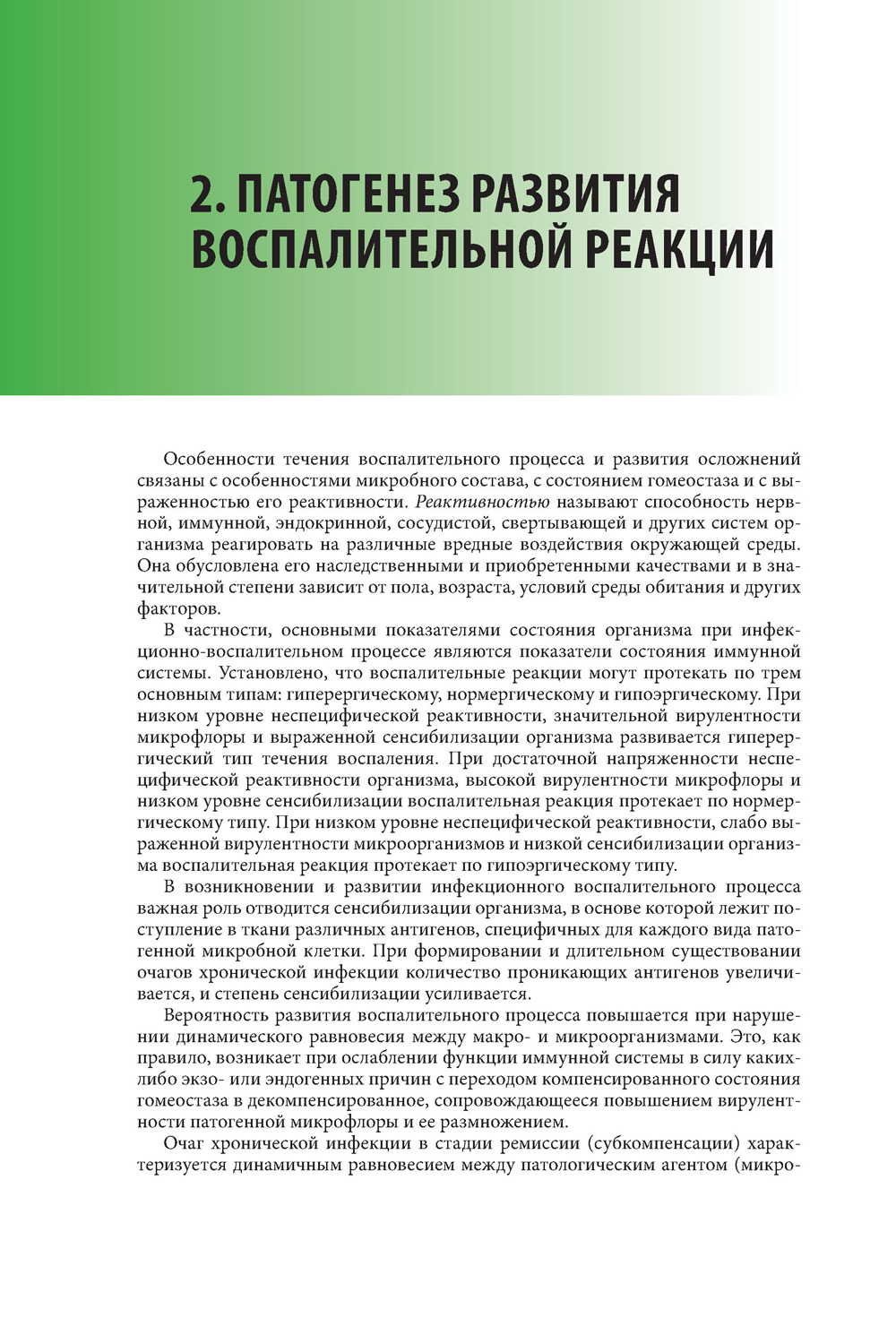 2. ПАТОГЕНЕЗ РАЗВИТИЯ ВОСПАЛИТЕЛЬНОЙ РЕАКЦИИ

Особенности течения воспалительного процесса и развития осложнений связаны с особенностями микробного состава, с состоянием гомеостаза и с выраженностью его реактивности. Реактивностью называют способность нервной, иммунной, эндокринной, сосудистой, свертывающей и других систем организма реагировать на различные вредные воздействия окружающей среды. Она обусловлена его наследственными и приобретенными качествами и в значительной степени зависит от пола, возраста, условий среды обитания и других факторов.

В частности, основными показателями состояния организма при инфекционно-воспалительном процессе являются показатели состояния иммунной системы. Установлено, что воспалительные реакции могут протекать по трем основным типам: гиперергическому, нормергическому и гипоэргическому. При низком уровне неспецифической реактивности, значительной вирулентности микрофлоры и выраженной сенсибилизации организма развивается гиперергический тип течения воспаления. При достаточной напряженности неспецифической реактивности организма, высокой вирулентности микрофлоры и низком уровне сенсибилизации воспалительная реакция протекает по нормергическому типу. При низком уровне неспецифической реактивности, слабо выраженной вирулентности микроорганизмов и низкой сенсибилизации организма воспалительная реакция протекает по гипоэргическому типу.

В возникновении и развитии инфекционного воспалительного процесса важная роль отводится сенсибилизации организма, в основе которой лежит поступление в ткани различных антигенов, специфичных для каждого вида патогенной микробной клетки. При формировании и длительном существовании очагов хронической инфекции количество проникающих антигенов увеличивается, и степень сенсибилизации усиливается.

Вероятность развития воспалительного процесса повышается при нарушении динамического равновесия между макро- и микроорганизмами. Это, как правило, возникает при ослаблении функции иммунной системы в силу каких-либо экзо- или эндогенных причин с переходом компенсированного состояния гомеостаза в декомпенсированное, сопровождающееся повышением вирулентности патогенной микрофлоры и ее размножением.

Очаг хронической инфекции в стадии ремиссии (субкомпенсации) характеризуется динамичным равновесием между патологическим агентом (микро-